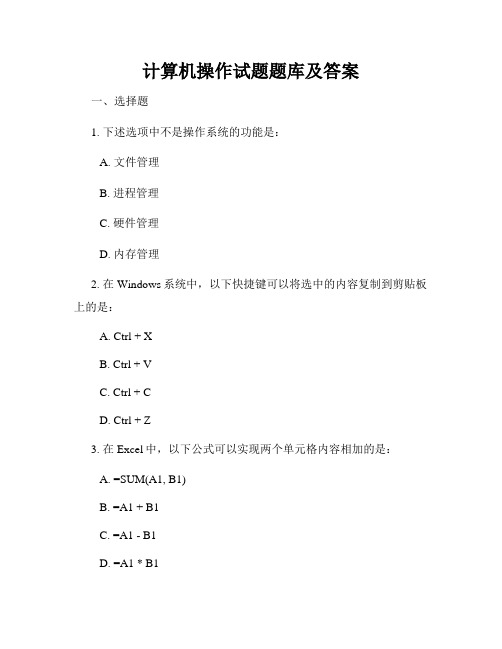 计算机操作试题题库及答案

一、选择题

1. 下述选项中不是操作系统的功能是：

A. 文件管理

B. 进程管理

C. 硬件管理

D. 内存管理

2. 在 Windows 系统中，以下快捷键可以将选中的内容复制到剪贴板上的是：

A. Ctrl + X

B. Ctrl + V

C. Ctrl + C

D. Ctrl + Z

3. 在 Excel 中，以下公式可以实现两个单元格内容相加的是：

A. =SUM(A1, B1)

B. =A1 + B1

C. =A1 - B1

D. =A1 * B1